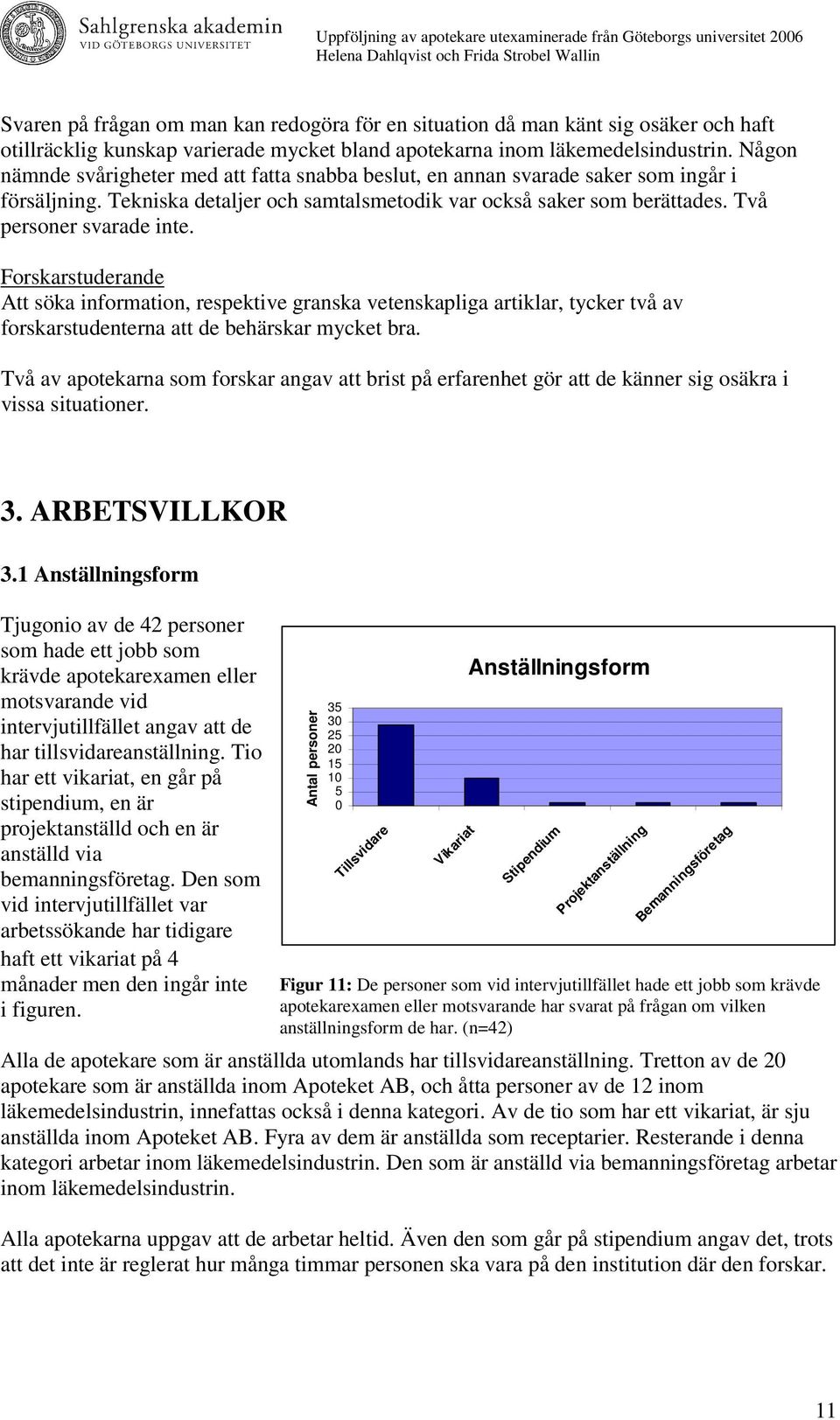 Sahlgrenska akademin
VID GÖTEBORGS UNIVERSITET

Uppföljning av apotekare utexaminerade från Göteborgs universitet 2006
Helena Dahlqvist och Frida Strobel Wallin

Svaren på frågan om man kan redogöra för en situation då man känt sig osäker och haft otillräcklig kunskap varierade mycket bland apotekarna inom läkemedelsindustrin. Någon nämnde svårigheter med att fatta snabba beslut, en annan svarade saker som ingår i försäljning. Tekniska detaljer och samtalsmetodik var också saker som berättades. Två personer svarade inte.

Forskarstuderande
Att söka information, respektive granska vetenskapliga artiklar, tycker två av forskarstudenterna att de behärskar mycket bra.

Två av apotekarna som forskar angav att brist på erfarenhet gör att de känner sig osäkra i vissa situationer.

3. ARBETSVILLKOR

3.1 Anställningsform

Tjugonio av de 42 personer som hade ett jobb som krävde apotekarexamen eller motsvarande vid intervjutillfället angav att de har tillsvidareanställning. Tio har ett vikariat, en går på stipendium, en är projektanställd och en är anställd via bemanningsföretag. Den som vid intervjutillfället var arbetssökande har tidigare haft ett vikariat på 4 månader men den ingår inte i figuren.

Anställningsform
Antal personer
35
30
25
20
15
10
5
0
Tillsvidare
Vikariat
Stipendium
Projektanställning
Bemanningsföretag

Figur 11: De personer som vid intervjutillfället hade ett jobb som krävde apotekarexamen eller motsvarande har svarat på frågan om vilken anställningsform de har. (n=42)

Alla de apotekare som är anställda utomlands har tillsvidareanställning. Tretton av de 20 apotekare som är anställda inom Apoteket AB, och åtta personer av de 12 inom läkemedelsindustrin, innefattas också i denna kategori. Av de tio som har ett vikariat, är sju anställda inom Apoteket AB. Fyra av dem är anställda som receptarier. Resterande i denna kategori arbetar inom läkemedelsindustrin. Den som är anställd via bemanningsföretag arbetar inom läkemedelsindustrin.

Alla apotekarna uppgav att de arbetar heltid. Även den som går på stipendium angav det, trots att det inte är reglerat hur många timmar personen ska vara på den institution där den forskar.

11